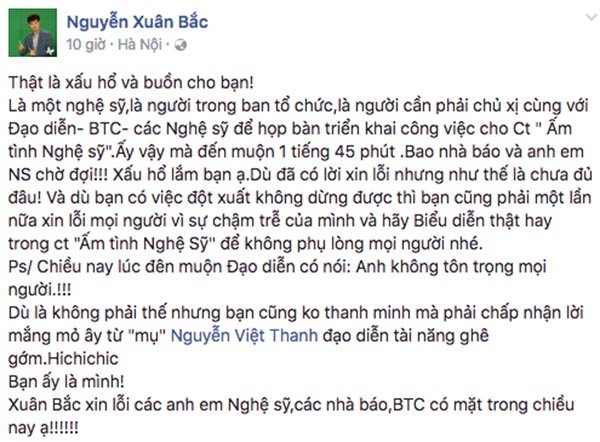 Nguyễn Xuân Bắc
10 giờ · Hà Nội ·

Thật là xấu hổ và buồn cho bạn!
Là một nghệ sỹ,là người trong ban tổ chức,là người cần phải chủ xị cùng với Đạo diễn- BTC- các Nghệ sỹ để họp bàn triển khai công việc cho Ct " Ấm tình Nghệ sỹ".Ấy vậy mà đến muộn 1 tiếng 45 phút .Bao nhà báo và anh em NS chờ đợi!!! Xấu hổ lắm bạn ạ.Dù đã có lời xin lỗi nhưng như thế là chưa đủ đâu! Và dù bạn có việc đột xuất không dừng được thì bạn cũng phải một lần nữa xin lỗi mọi người vì sự chậm trễ của mình và hãy Biểu diễn thật hay trong ct "Ấm tình Nghệ Sỹ" để không phụ lòng mọi người nhé.
Ps/ Chiều nay lúc đên muộn Đạo diễn có nói: Anh không tôn trọng mọi người.!!!
Dù là không phải thế nhưng bạn cũng ko thanh minh mà phải chấp nhận lời mắng mỏ ây từ "mụ" Nguyễn Việt Thanh đạo diễn tài năng ghê gớm.Hichichic
Bạn ấy là mình!
Xuân Bắc xin lỗi các anh em Nghệ sỹ,các nhà báo,BTC có mặt trong chiều nay ạ!!!!!!